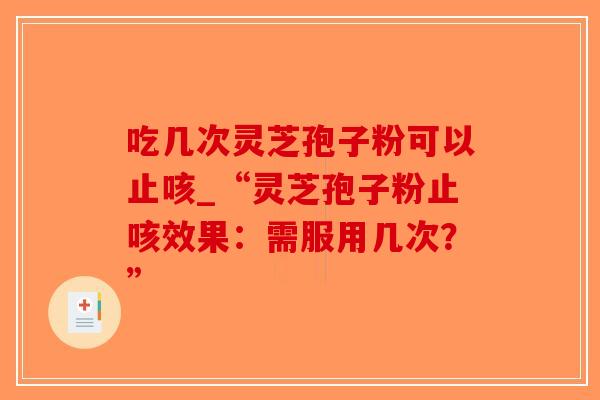 吃几次灵芝孢子粉可以止咳_“灵芝孢子粉止咳效果：需服用几次？”